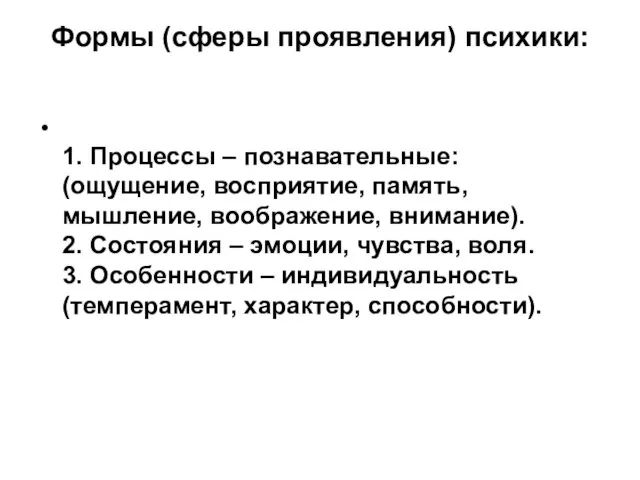 Формы (сферы проявления) психики:

•

1. Процессы – познавательные: (ощущение, восприятие, память, мышление, воображение, внимание).
2. Состояния – эмоции, чувства, воля.
3. Особенности – индивидуальность (темперамент, характер, способности).